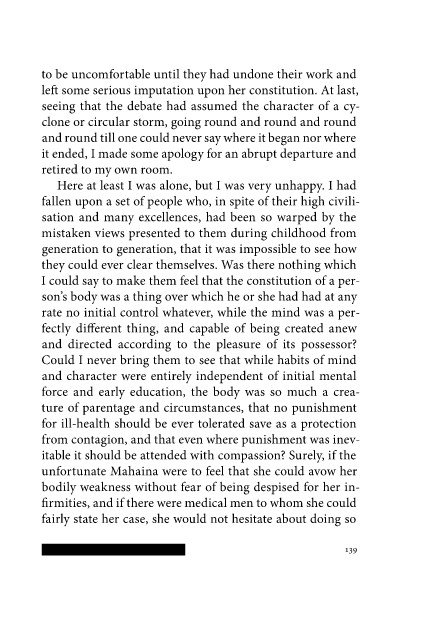 to be uncomfortable until they had undone their work and left some serious imputation upon her constitution. At last, seeing that the debate had assumed the character of a cyclone or circular storm, going round and round and round and round till one could never say where it began nor where it ended, I made some apology for an abrupt departure and retired to my own room.

Here at least I was alone, but I was very unhappy. I had fallen upon a set of people who, in spite of their high civilisation and many excellences, had been so warped by the mistaken views presented to them during childhood from generation to generation, that it was impossible to see how they could ever clear themselves. Was there nothing which I could say to make them feel that the constitution of a person's body was a thing over which he or she had had at any rate no initial control whatever, while the mind was a perfectly different thing, and capable of being created anew and directed according to the pleasure of its possessor? Could I never bring them to see that while habits of mind and character were entirely independent of initial mental force and early education, the body was so much a creature of parentage and circumstances, that no punishment for ill-health should be ever tolerated save as a protection from contagion, and that even where punishment was inevitable it should be attended with compassion? Surely, if the unfortunate Mahaina were to feel that she could avow her bodily weakness without fear of being despised for her infirmities, and if there were medical men to whom she could fairly state her case, she would not hesitate about doing so

139